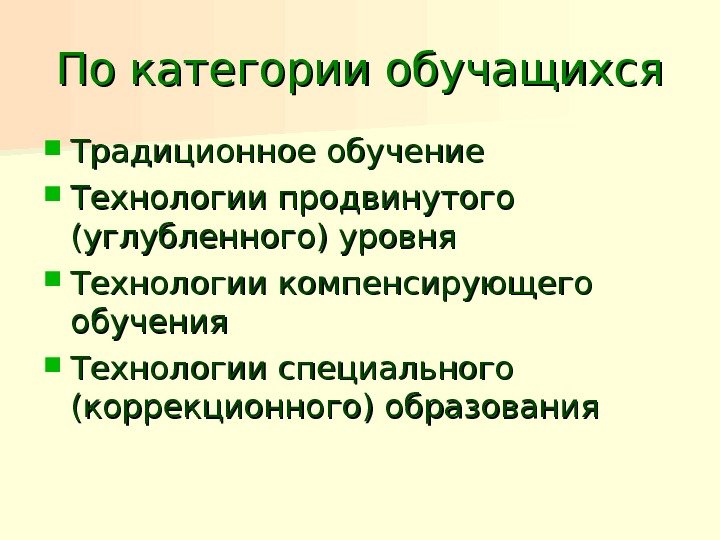 По категории обучащихся

• Традиционное обучение
• Технологии продвинутого (углубленного) уровня
• Технологии компенсирующего обучения
• Технологии специального (коррекционного) образования